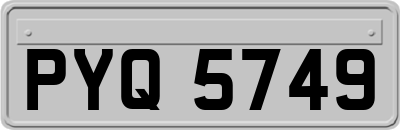 PYQ 5749